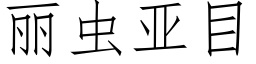 丽虫亚目